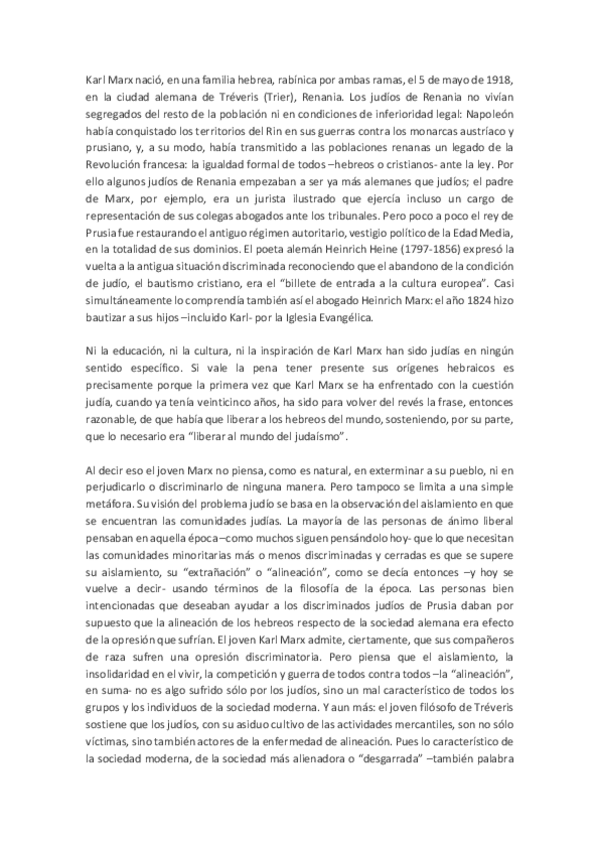 Karl Marx nació, en una familia hebrea, rabínica por ambas ramas, el 5 de mayo de 1918, en la ciudad alemana de Tréveris (Trier), Renania. Los judíos de Renania no vivían segregados del resto de la población ni en condiciones de inferioridad legal: Napoleón había conquistado los territorios del Rin en sus guerras contra los monarcas austríaco y prusiano, y, a su modo, había transmitido a las poblaciones renanas un legado de la Revolución francesa: la igualdad formal de todos –hebreos o cristianos- ante la ley. Por ello algunos judíos de Renania empezaban a ser ya más alemanes que judíos; el padre de Marx, por ejemplo, era un jurista ilustrado que ejercía incluso un cargo de representación de sus colegas abogados ante los tribunales. Pero poco a poco el rey de Prusia fue restaurando el antiguo régimen autoritario, vestigio político de la Edad Media, en la totalidad de sus dominios. El poeta alemán Heinrich Heine (1797-1856) expresó la vuelta a la antigua situación discriminada reconociendo que el abandono de la condición de judío, el bautismo cristiano, era el "billete de entrada a la cultura europea". Casi simultáneamente lo comprendía también así el abogado Heinrich Marx: el año 1824 hizo bautizar a sus hijos –incluido Karl- por la Iglesia Evangélica.

Ni la educación, ni la cultura, ni la inspiración de Karl Marx han sido judías en ningún sentido específico. Si vale la pena tener presente sus orígenes hebraicos es precisamente porque la primera vez que Karl Marx se ha enfrentado con la cuestión judía, cuando ya tenía veinticinco años, ha sido para volver del revés la frase, entonces razonable, de que había que liberar a los hebreos del mundo, sosteniendo, por su parte, que lo necesario era "liberar al mundo del judaísmo".

Al decir eso el joven Marx no piensa, como es natural, en exterminar a su pueblo, ni en perjudicarlo o discriminarlo de ninguna manera. Pero tampoco se limita a una simple metáfora. Su visión del problema judío se basa en la observación del aislamiento en que se encuentran las comunidades judías. La mayoría de las personas de ánimo liberal pensaban en aquella época –como muchos siguen pensándolo hoy- que lo que necesitan las comunidades minoritarias más o menos discriminadas y cerradas es que se supere su aislamiento, su "extrañación" o "alineación", como se decía entonces –y hoy se vuelve a decir- usando términos de la filosofía de la época. Las personas bien intencionadas que deseaban ayudar a los discriminados judíos de Prusia daban por supuesto que la alineación de los hebreos respecto de la sociedad alemana era efecto de la opresión que sufrían. El joven Karl Marx admite, ciertamente, que sus compañeros de raza sufren una opresión discriminatoria. Pero piensa que el aislamiento, la insolidaridad en el vivir, la competición y guerra de todos contra todos –la "alineación", en suma- no es algo sufrido sólo por los judíos, sino un mal característico de todos los grupos y los individuos de la sociedad moderna. Y aun más: el joven filósofo de Tréveris sostiene que los judíos, con su asiduo cultivo de las actividades mercantiles, son no sólo víctimas, sino también actores de la enfermedad de alineación. Pues lo característico de la sociedad moderna, de la sociedad más alienadora o "desgarrada" –también palabra